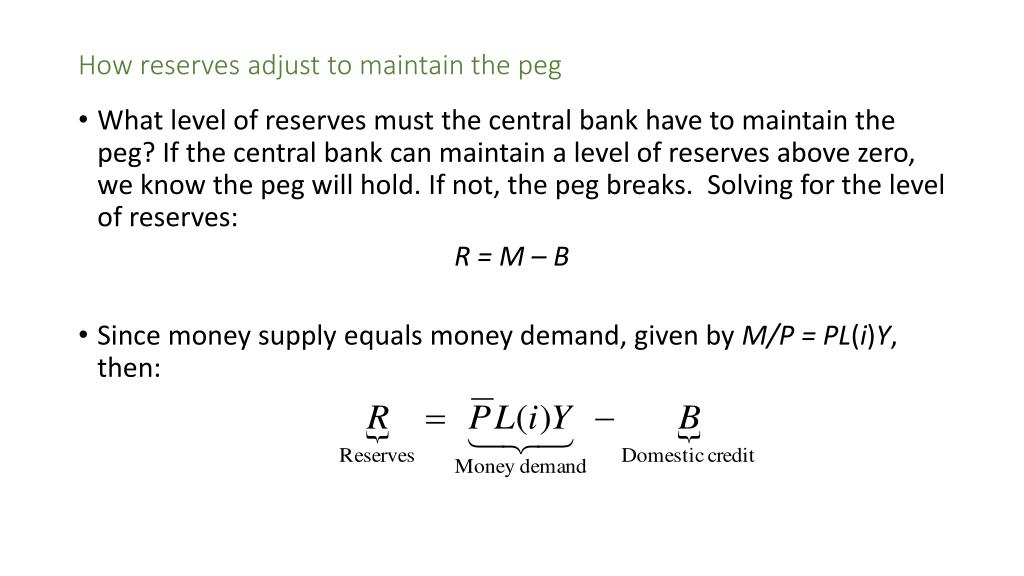 How reserves adjust to maintain the peg

• What level of reserves must the central bank have to maintain the peg? If the central bank can maintain a level of reserves above zero, we know the peg will hold. If not, the peg breaks. Solving for the level of reserves:

$R = M – B$

• Since money supply equals money demand, given by $M/P = PL(i)Y$, then:

$\underbrace{R}_{\text{Reserves}} = \underbrace{\overline{P}L(i)Y}_{\text{Money demand}} - \underbrace{B}_{\text{Domestic credit}}$